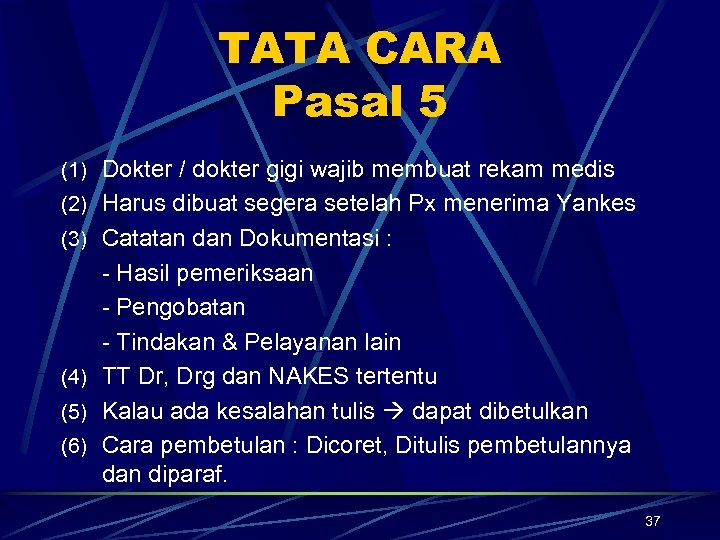 TATA CARA
Pasal 5

(1) Dokter / dokter gigi wajib membuat rekam medis
(2) Harus dibuat segera setelah Px menerima Yankes
(3) Catatan dan Dokumentasi :
- Hasil pemeriksaan
- Pengobatan
- Tindakan & Pelayanan lain
(4) TT Dr, Drg dan NAKES tertentu
(5) Kalau ada kesalahan tulis → dapat dibetulkan
(6) Cara pembetulan : Dicoret, Ditulis pembetulannya dan diparaf.

37